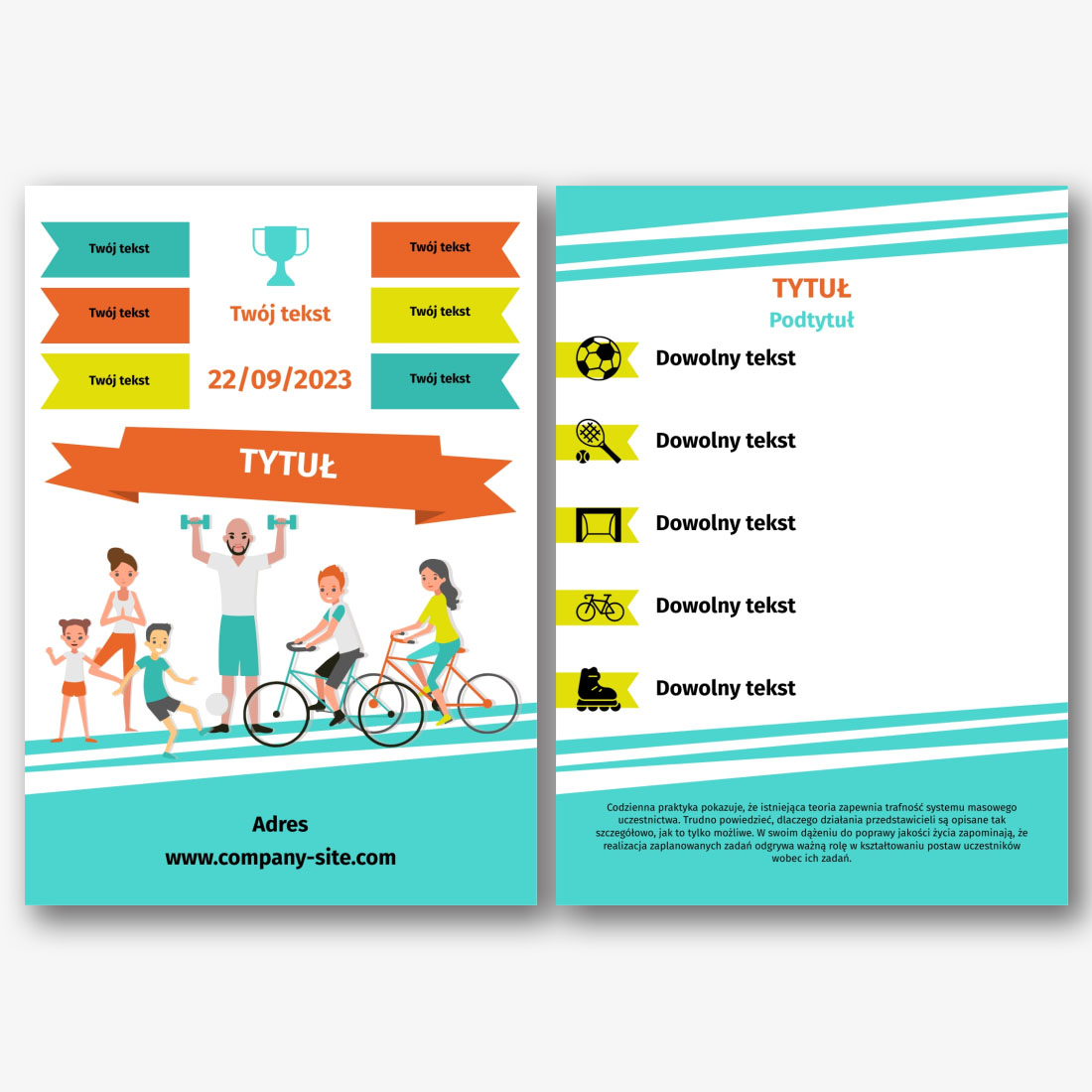 Twój tekst

Twój tekst

Twój tekst

Twój tekst

22/09/2023

Twój tekst

Twój tekst

Twój tekst

TYTUŁ

Adres
www.company-site.com

TYTUŁ
Podtytuł

Dowolny tekst

Dowolny tekst

Dowolny tekst

Dowolny tekst

Dowolny tekst

Codzienna praktyka pokazuje, że istniejąca teoria zapewnia trafność systemu masowego uczestnictwa. Trudno powiedzieć, dlaczego działania przedstawicieli są opisane tak szczegółowo, jak to tylko możliwe. W swoim dążeniu do poprawy jakości życia zapominają, że realizacja zaplanowanych zadań odgrywa ważną rolę w kształtowaniu postaw uczestników wobec ich zadań.